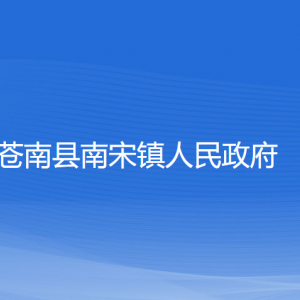 苍南县南宋镇人民政府